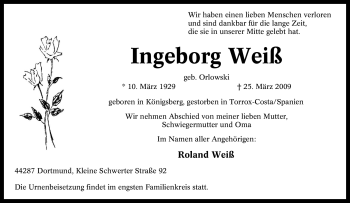 Wir haben einen lieben Menschen verloren und sind dankbar für die lange Zeit, die sie in unserer Mitte gelebt hat.

Ingeborg Weiß

geb. Orlowski

* 10. März 1929 † 25. März 2009

geboren in Königsberg, gestorben in Torrox-Costa/Spanien

Wir nehmen Abschied von meiner lieben Mutter, Schwiegermutter und Oma

Im Namen aller Angehörigen:

Roland Weiß

44287 Dortmund, Kleine Schwerter Straße 92

Die Urnenbeisetzung findet im engsten Familienkreis statt.